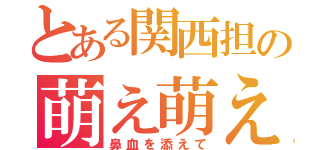 とある関西担の
萌え萌え
鼻血を添えて